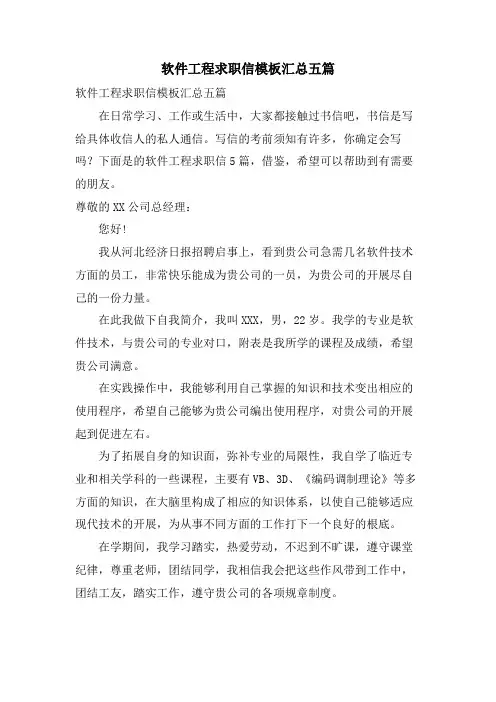 软件工程求职信模板汇总五篇

软件工程求职信模板汇总五篇

在日常学习、工作或生活中，大家都接触过书信吧，书信是写给具体收信人的私人通信。写信的考前须知有许多，你确定会写吗？下面是的软件工程求职信5篇，借鉴，希望可以帮助到有需要的朋友。

尊敬的XX公司总经理：

您好!

我从河北经济日报招聘启事上，看到贵公司急需几名软件技术方面的员工，非常快乐能成为贵公司的一员，为贵公司的开展尽自己的一份力量。

在此我做下自我简介，我叫XXX，男，22岁。我学的专业是软件技术，与贵公司的专业对口，附表是我所学的课程及成绩，希望贵公司满意。

在实践操作中，我能够利用自己掌握的知识和技术变出相应的使用程序，希望自己能够为贵公司编出使用程序，对贵公司的开展起到促进左右。

为了拓展自身的知识面，弥补专业的局限性，我自学了临近专业和相关学科的一些课程，主要有VB、3D、《编码调制理论》等多方面的知识，在大脑里构成了相应的知识体系，以使自己能够适应现代技术的开展，为从事不同方面的工作打下一个良好的根底。

在学期间，我学习踏实，热爱劳动，不迟到不旷课，遵守课堂纪律，尊重老师，团结同学，我相信我会把这些作风带到工作中，团结工友，踏实工作，遵守贵公司的各项规章制度。